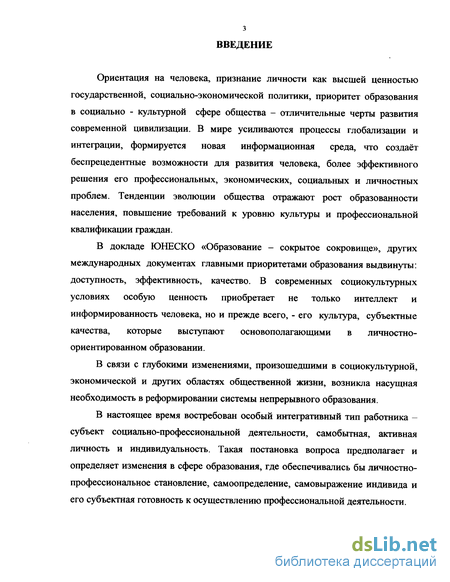 3

ВВЕДЕНИЕ

Ориентация на человека, признание личности как высшей ценностью государственной, социально-экономической политики, приоритет образования в социально - культурной сфере общества – отличительные черты развития современной цивилизации. В мире усиливаются процессы глобализации и интеграции, формируется новая информационная среда, что создаёт беспрецедентные возможности для развития человека, более эффективного решения его профессиональных, экономических, социальных и личностных проблем. Тенденции эволюции общества отражают рост образованности населения, повышение требований к уровню культуры и профессиональной квалификации граждан.

В докладе ЮНЕСКО «Образование – сокрытое сокровище», других международных документах главными приоритетами образования выдвинуты: доступность, эффективность, качество. В современных социокультурных условиях особую ценность приобретает не только интеллект и информированность человека, но и прежде всего, - его культура, субъектные качества, которые выступают основополагающими в личностно-ориентированном образовании.

В связи с глубокими изменениями, произошедшими в социокультурной, экономической и других областях общественной жизни, возникла насущная необходимость в реформировании системы непрерывного образования.

В настоящее время востребован особый интегративный тип работника – субъект социально-профессиональной деятельности, самобытная, активная личность и индивидуальность. Такая постановка вопроса предполагает и определяет изменения в сфере образования, где обеспечивались бы личностно-профессиональное становление, самоопределение, самовыражение индивида и его субъектная готовность к осуществлению профессиональной деятельности.

dsLib.net
библиотека диссертаций